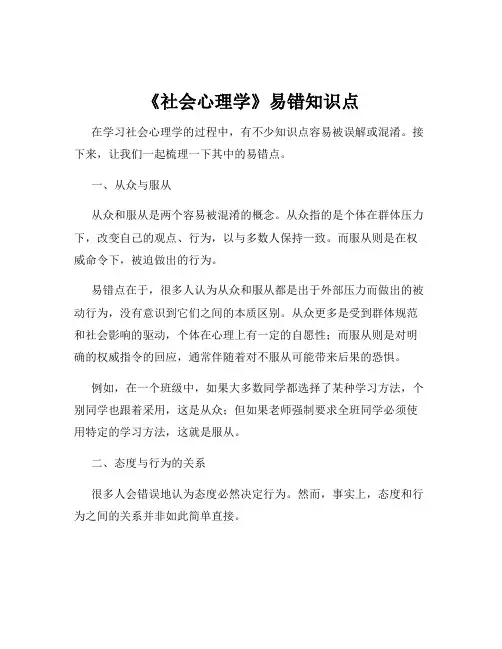 《社会心理学》易错知识点

在学习社会心理学的过程中，有不少知识点容易被误解或混淆。接下来，让我们一起梳理一下其中的易错点。

一、从众与服从

从众和服从是两个容易被混淆的概念。从众指的是个体在群体压力下，改变自己的观点、行为，以与多数人保持一致。而服从则是在权威命令下，被迫做出的行为。

易错点在于，很多人认为从众和服从都是出于外部压力而做出的被动行为，没有意识到它们之间的本质区别。从众更多是受到群体规范和社会影响的驱动，个体在心理上有一定的自愿性；而服从则是对明确的权威指令的回应，通常伴随着对不服从可能带来后果的恐惧。

例如，在一个班级中，如果大多数同学都选择了某种学习方法，个别同学也跟着采用，这是从众；但如果老师强制要求全班同学必须使用特定的学习方法，这就是服从。

二、态度与行为的关系

很多人会错误地认为态度必然决定行为。然而，事实上，态度和行为之间的关系并非如此简单直接。